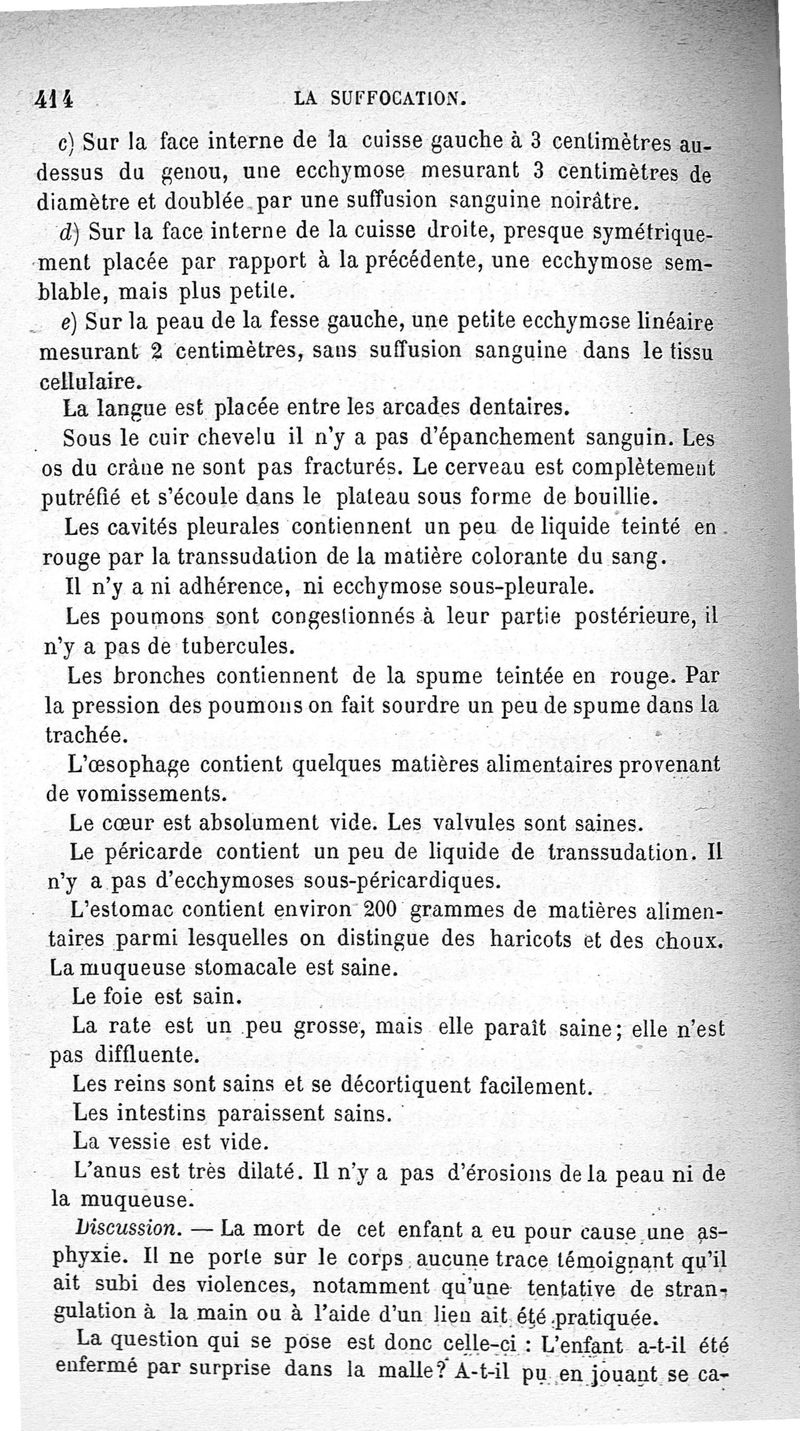 414 LA SUFFOCATION.

c) Sur la face interne de la cuisse gauche à 3 centimètres au-dessus du genou, une ecchymose mesurant 3 centimètres de diamètre et doublée par une suffusion sanguine noirâtre.

d) Sur la face interne de la cuisse droite, presque symétriquement placée par rapport à la précédente, une ecchymose semblable, mais plus petite.

e) Sur la peau de la fesse gauche, une petite ecchymose linéaire mesurant 2 centimètres, sans suffusion sanguine dans le tissu cellulaire.

La langue est placée entre les arcades dentaires.

Sous le cuir chevelu il n'y a pas d'épanchement sanguin. Les os du crâne ne sont pas fracturés. Le cerveau est complètement putréfié et s'écoule dans le plateau sous forme de bouillie.

Les cavités pleurales contiennent un peu de liquide teinté en rouge par la transsudation de la matière colorante du sang.

Il n'y a ni adhérence, ni ecchymose sous-pleurale.

Les poumons sont congestionnés à leur partie postérieure, il n'y a pas de tubercules.

Les bronches contiennent de la spume teintée en rouge. Par la pression des poumons on fait sourdre un peu de spume dans la trachée.

L'œsophage contient quelques matières alimentaires provenant de vomissements.

Le cœur est absolument vide. Les valvules sont saines.

Le péricarde contient un peu de liquide de transsudation. Il n'y a pas d'ecchymoses sous-péricardiques.

L'estomac contient environ 200 grammes de matières alimentaires parmi lesquelles on distingue des haricots et des choux. La muqueuse stomacale est saine.

Le foie est sain.

La rate est un peu grosse, mais elle paraît saine; elle n'est pas diffluente.

Les reins sont sains et se décortiquent facilement.

Les intestins paraissent sains.

La vessie est vide.

L'anus est très dilaté. Il n'y a pas d'érosions de la peau ni de la muqueuse.

Discussion. — La mort de cet enfant a eu pour cause une asphyxie. Il ne porte sur le corps aucune trace témoignant qu'il ait subi des violences, notamment qu'une tentative de strangulation à la main ou à l'aide d'un lien ait été pratiquée.

La question qui se pose est donc celle-ci : L'enfant a-t-il été enfermé par surprise dans la malle? A-t-il pu en jouant se ca-